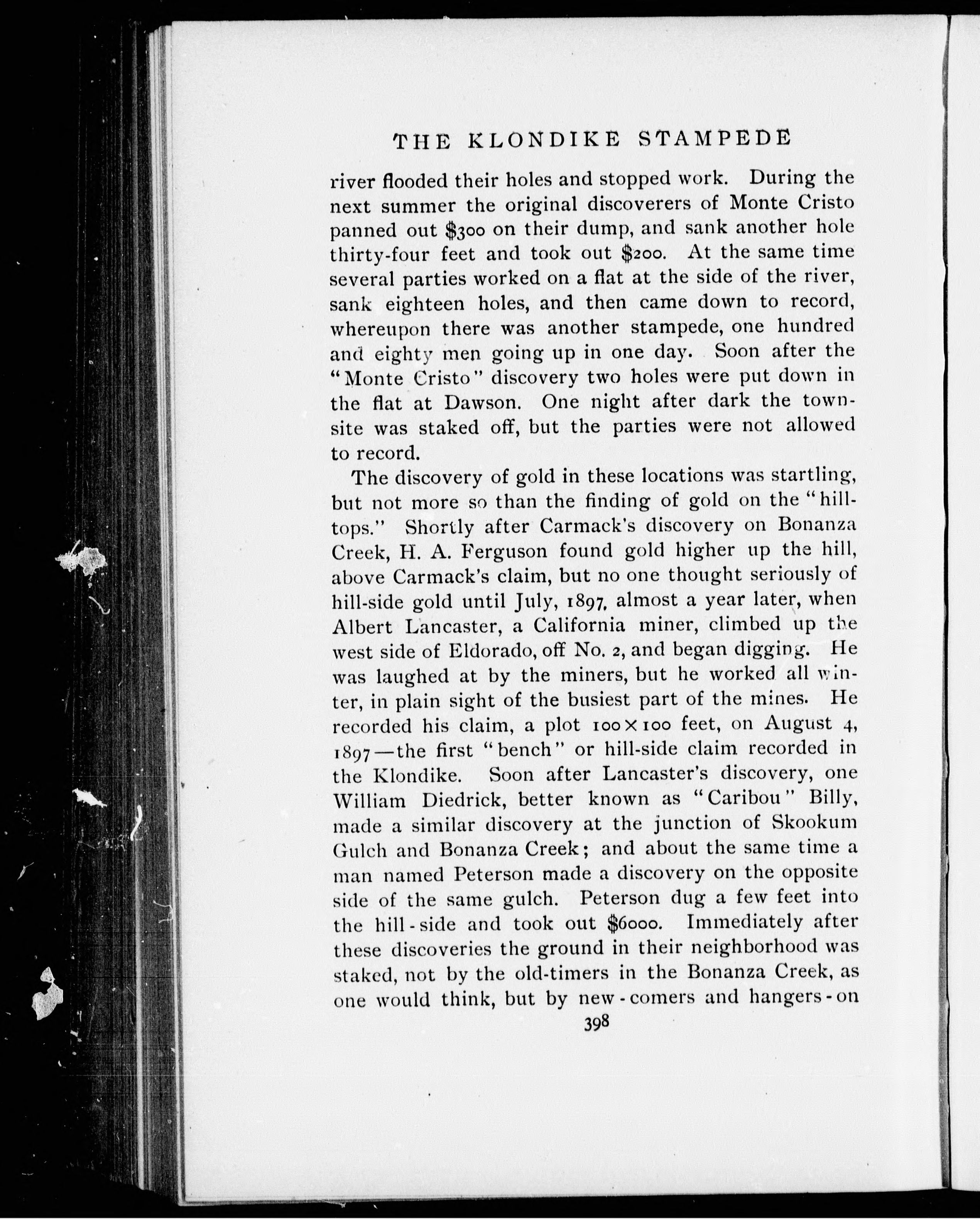 THE KLONDIKE STAMPEDE

river flooded their holes and stopped work. During the next summer the original discoverers of Monte Cristo panned out \$300 on their dump, and sank another hole thirty-four feet and took out \$200. At the same time several parties worked on a flat at the side of the river, sank eighteen holes, and then came down to record, whereupon there was another stampede, one hundred and eighty men going up in one day. Soon after the "Monte Cristo" discovery two holes were put down in the flat at Dawson. One night after dark the townsite was staked off, but the parties were not allowed to record.

The discovery of gold in these locations was startling, but not more so than the finding of gold on the "hilltops." Shortly after Carmack's discovery on Bonanza Creek, H. A. Ferguson found gold higher up the hill, above Carmack's claim, but no one thought seriously of hill-side gold until July, 1897, almost a year later, when Albert Lancaster, a California miner, climbed up the west side of Eldorado, off No. 2, and began digging. He was laughed at by the miners, but he worked all winter, in plain sight of the busiest part of the mines. He recorded his claim, a plot $100 \times 100$ feet, on August 4, 1897—the first "bench" or hill-side claim recorded in the Klondike. Soon after Lancaster's discovery, one William Diedrick, better known as "Caribou" Billy, made a similar discovery at the junction of Skookum Gulch and Bonanza Creek; and about the same time a man named Peterson made a discovery on the opposite side of the same gulch. Peterson dug a few feet into the hill-side and took out \$6000. Immediately after these discoveries the ground in their neighborhood was staked, not by the old-timers in the Bonanza Creek, as one would think, but by new-comers and hangers-on

398